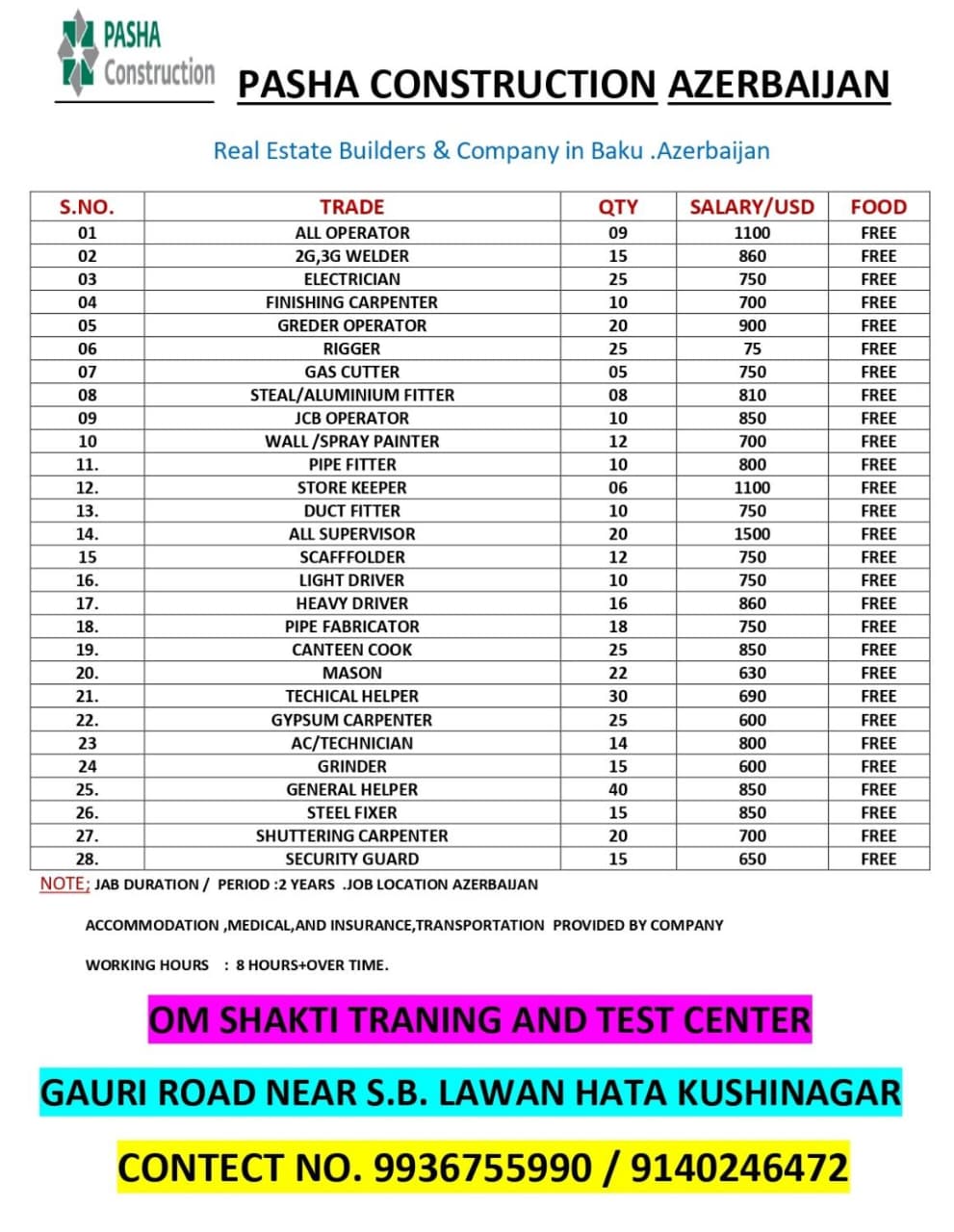 PASHA Construction

PASHA CONSTRUCTION AZERBAIJAN

Real Estate Builders & Company in Baku .Azerbaijan

| S.NO. | TRADE | QTY | SALARY/USD | FOOD |
|---|---|---|---|---|
| 01 | ALL OPERATOR | 09 | 1100 | FREE |
| 02 | 2G,3G WELDER | 15 | 860 | FREE |
| 03 | ELECTRICIAN | 25 | 750 | FREE |
| 04 | FINISHING CARPENTER | 10 | 700 | FREE |
| 05 | GREDER OPERATOR | 20 | 900 | FREE |
| 06 | RIGGER | 25 | 75 | FREE |
| 07 | GAS CUTTER | 05 | 750 | FREE |
| 08 | STEAL/ALUMINIUM FITTER | 08 | 810 | FREE |
| 09 | JCB OPERATOR | 10 | 850 | FREE |
| 10 | WALL /SPRAY PAINTER | 12 | 700 | FREE |
| 11. | PIPE FITTER | 10 | 800 | FREE |
| 12. | STORE KEEPER | 06 | 1100 | FREE |
| 13. | DUCT FITTER | 10 | 750 | FREE |
| 14. | ALL SUPERVISOR | 20 | 1500 | FREE |
| 15 | SCAFFOLDER | 12 | 750 | FREE |
| 16. | LIGHT DRIVER | 10 | 750 | FREE |
| 17. | HEAVY DRIVER | 16 | 860 | FREE |
| 18. | PIPE FABRICATOR | 18 | 750 | FREE |
| 19. | CANTEEN COOK | 25 | 850 | FREE |
| 20. | MASON | 22 | 630 | FREE |
| 21. | TECHICAL HELPER | 30 | 690 | FREE |
| 22. | GYPSUM CARPENTER | 25 | 600 | FREE |
| 23 | AC/TECHNICIAN | 14 | 800 | FREE |
| 24 | GRINDER | 15 | 600 | FREE |
| 25. | GENERAL HELPER | 40 | 850 | FREE |
| 26. | STEEL FIXER | 15 | 850 | FREE |
| 27. | SHUTTERING CARPENTER | 20 | 700 | FREE |
| 28. | SECURITY GUARD | 15 | 650 | FREE |

NOTE; JAB DURATION / PERIOD :2 YEARS .JOB LOCATION AZERBAIJAN

ACCOMMODATION ,MEDICAL,AND INSURANCE,TRANSPORTATION PROVIDED BY COMPANY

WORKING HOURS : 8 HOURS+OVER TIME.

OM SHAKTI TRANING AND TEST CENTER

GAURI ROAD NEAR S.B. LAWAN HATA KUSHINAGAR

CONTECT NO. 9936755990 / 9140246472